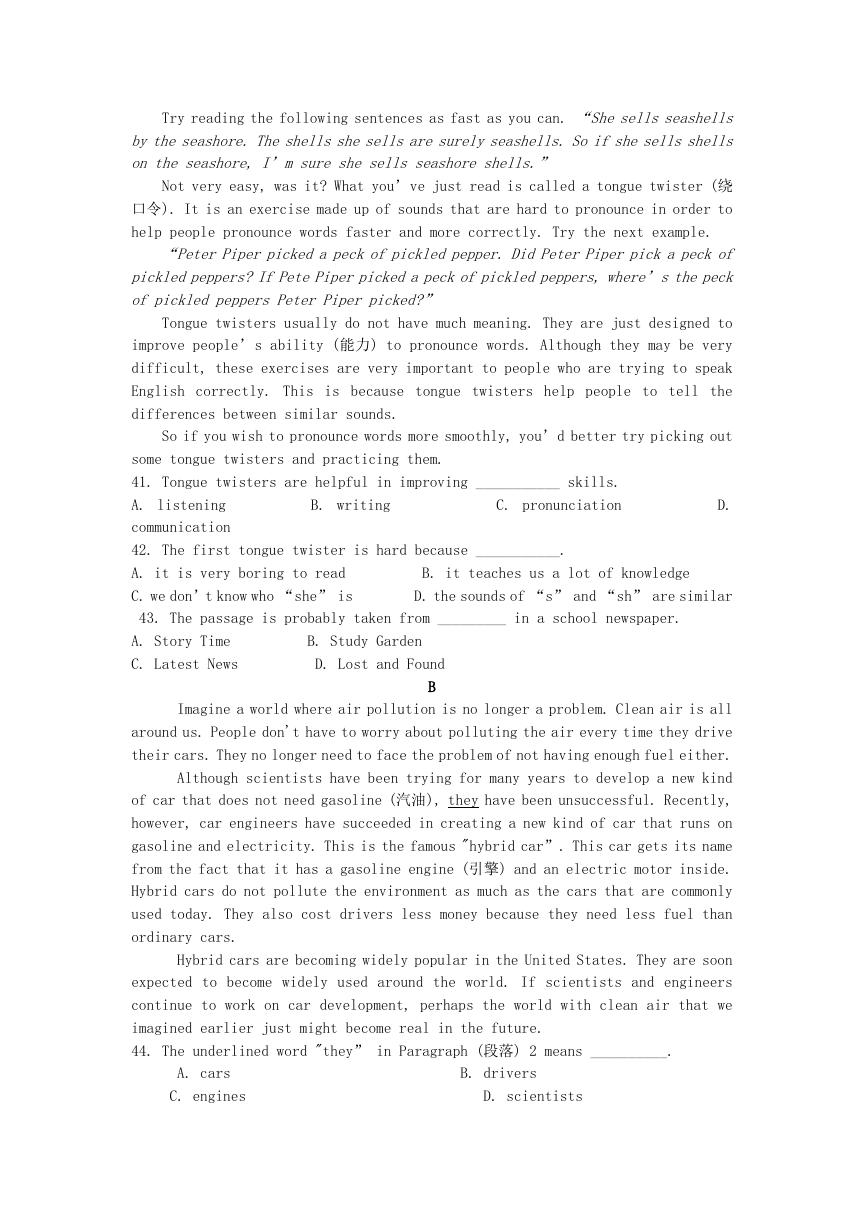 Try reading the following sentences as fast as you can. “She sells seashells by the seashore. The shells she sells are surely seashells. So if she sells shells on the seashore, I’m sure she sells seashore shells.”

Not very easy, was it? What you’ve just read is called a tongue twister (绕口令). It is an exercise made up of sounds that are hard to pronounce in order to help people pronounce words faster and more correctly. Try the next example.

“Peter Piper picked a peck of pickled pepper. Did Peter Piper pick a peck of pickled peppers? If Pete Piper picked a peck of pickled peppers, where’s the peck of pickled peppers Peter Piper picked?”

Tongue twisters usually do not have much meaning. They are just designed to improve people’s ability (能力) to pronounce words. Although they may be very difficult, these exercises are very important to people who are trying to speak English correctly. This is because tongue twisters help people to tell the differences between similar sounds.

So if you wish to pronounce words more smoothly, you’d better try picking out some tongue twisters and practicing them.

41. Tongue twisters are helpful in improving ___________ skills.
A. listening B. writing C. pronunciation D. communication
42. The first tongue twister is hard because ___________.
A. it is very boring to read B. it teaches us a lot of knowledge
C. we don’t know who “she” is D. the sounds of “s” and “sh” are similar
43. The passage is probably taken from _________ in a school newspaper.
A. Story Time B. Study Garden
C. Latest News D. Lost and Found

B

Imagine a world where air pollution is no longer a problem. Clean air is all around us. People don't have to worry about polluting the air every time they drive their cars. They no longer need to face the problem of not having enough fuel either.

Although scientists have been trying for many years to develop a new kind of car that does not need gasoline (汽油), they have been unsuccessful. Recently, however, car engineers have succeeded in creating a new kind of car that runs on gasoline and electricity. This is the famous "hybrid car”. This car gets its name from the fact that it has a gasoline engine (引擎) and an electric motor inside. Hybrid cars do not pollute the environment as much as the cars that are commonly used today. They also cost drivers less money because they need less fuel than ordinary cars.

Hybrid cars are becoming widely popular in the United States. They are soon expected to become widely used around the world. If scientists and engineers continue to work on car development, perhaps the world with clean air that we imagined earlier just might become real in the future.

44. The underlined word "they” in Paragraph (段落) 2 means __________.
A. cars B. drivers
C. engines D. scientists